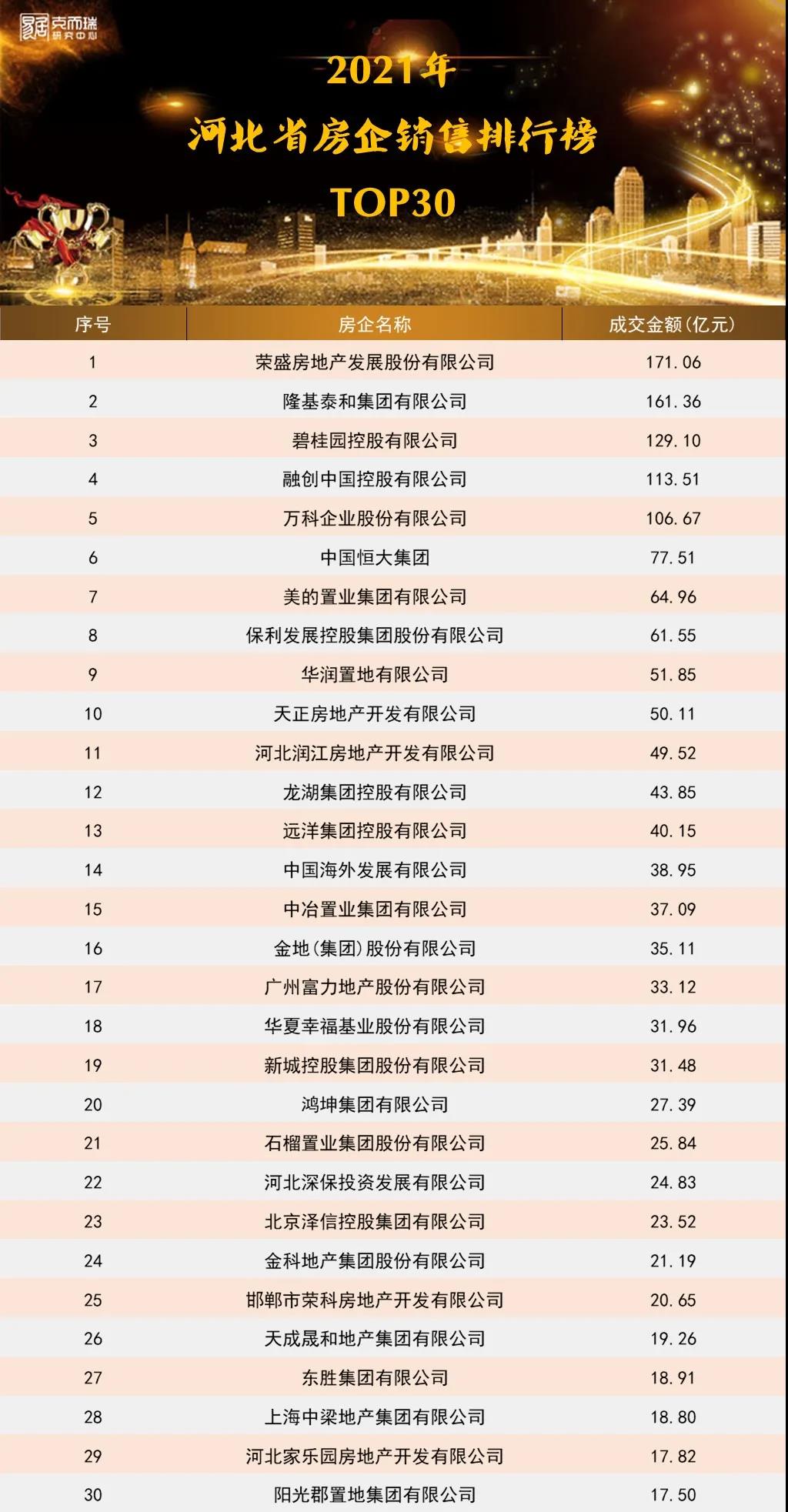 克而瑞 研究中心

2021年
河北省房企销售排行榜
TOP30

| 序号 | 房企名称 | 成交金额(亿元) |
|---|---|---|
| 1 | 荣盛房地产发展股份有限公司 | 171.06 |
| 2 | 隆基泰和集团有限公司 | 161.36 |
| 3 | 碧桂园控股有限公司 | 129.10 |
| 4 | 融创中国控股有限公司 | 113.51 |
| 5 | 万科企业股份有限公司 | 106.67 |
| 6 | 中国恒大集团 | 77.51 |
| 7 | 美的置业集团有限公司 | 64.96 |
| 8 | 保利发展控股集团股份有限公司 | 61.55 |
| 9 | 华润置地有限公司 | 51.85 |
| 10 | 天正房地产开发有限公司 | 50.11 |
| 11 | 河北润江房地产开发有限公司 | 49.52 |
| 12 | 龙湖集团控股有限公司 | 43.85 |
| 13 | 远洋集团控股有限公司 | 40.15 |
| 14 | 中国海外发展有限公司 | 38.95 |
| 15 | 中冶置业集团有限公司 | 37.09 |
| 16 | 金地(集团)股份有限公司 | 35.11 |
| 17 | 广州富力地产股份有限公司 | 33.12 |
| 18 | 华夏幸福基业股份有限公司 | 31.96 |
| 19 | 新城控股集团股份有限公司 | 31.48 |
| 20 | 鸿坤集团有限公司 | 27.39 |
| 21 | 石榴置业集团股份有限公司 | 25.84 |
| 22 | 河北深保投资发展有限公司 | 24.83 |
| 23 | 北京泽信控股集团有限公司 | 23.52 |
| 24 | 金科地产集团股份有限公司 | 21.19 |
| 25 | 邯郸市荣科房地产开发有限公司 | 20.65 |
| 26 | 天成晟和地产集团有限公司 | 19.26 |
| 27 | 东胜集团有限公司 | 18.91 |
| 28 | 上海中梁地产集团有限公司 | 18.80 |
| 29 | 河北家乐园房地产开发有限公司 | 17.82 |
| 30 | 阳光郡置地集团有限公司 | 17.50 |